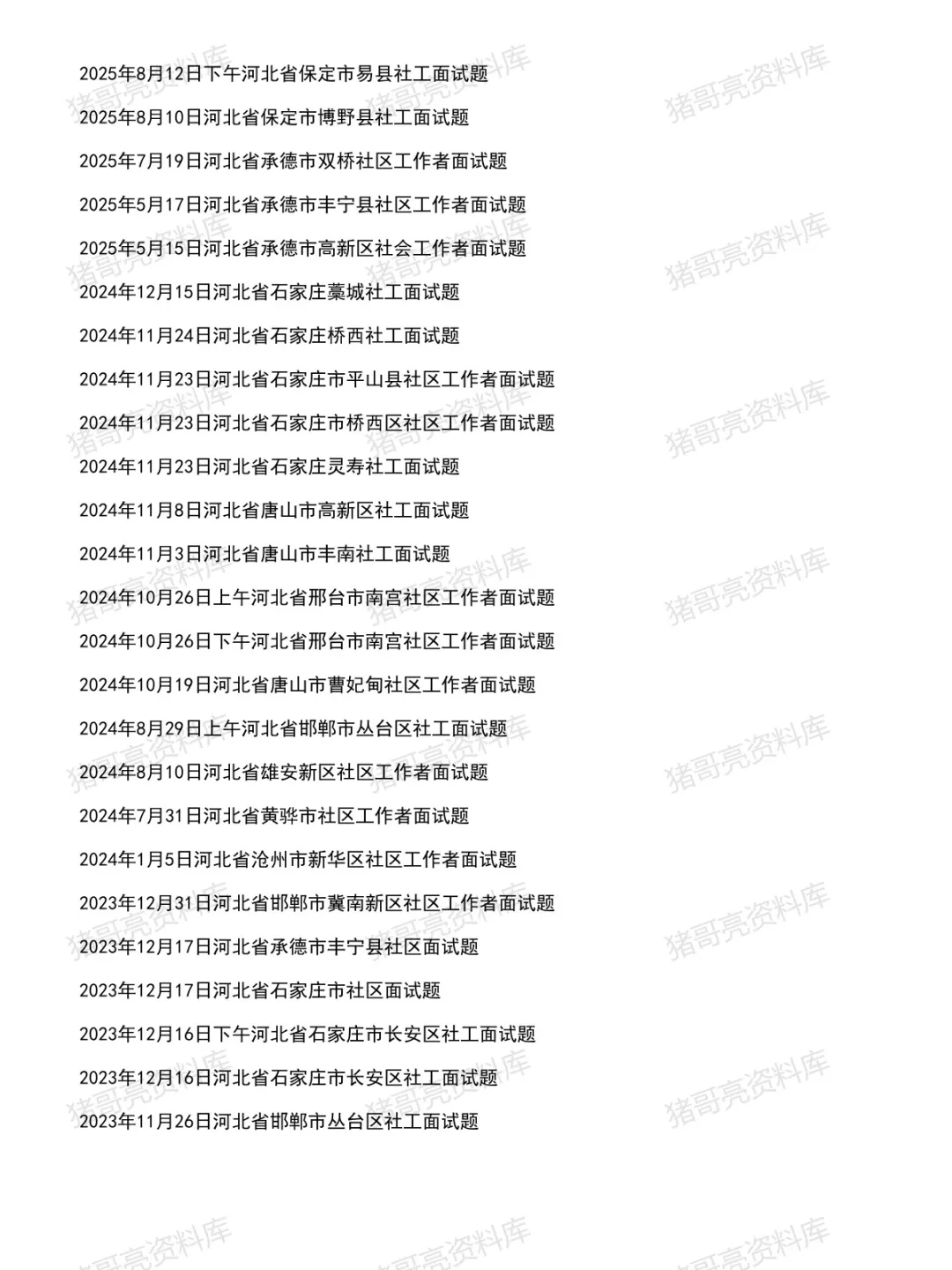 2025年8月12日下午河北省保定市易县社工面试题

2025年8月10日河北省保定市博野县社工面试题

2025年7月19日河北省承德市双桥社区工作者面试题

2025年5月17日河北省承德市丰宁县社区工作者面试题

2025年5月15日河北省承德市高新区社会工作者面试题

2024年12月15日河北省石家庄藁城社工面试题

2024年11月24日河北省石家庄桥西社工面试题

2024年11月23日河北省石家庄市平山县社区工作者面试题

2024年11月23日河北省石家庄市桥西区社区工作者面试题

2024年11月23日河北省石家庄灵寿社工面试题

2024年11月8日河北省唐山市高新区社工面试题

2024年11月3日河北省唐山市丰南社工面试题

2024年10月26日上午河北省邢台市南宫社区工作者面试题

2024年10月26日下午河北省邢台市南宫社区工作者面试题

2024年10月19日河北省唐山市曹妃甸社区工作者面试题

2024年8月29日上午河北省邯郸市丛台区社工面试题

2024年8月10日河北省雄安新区社区工作者面试题

2024年7月31日河北省黄骅市社区工作者面试题

2024年1月5日河北省沧州市新华区社区工作者面试题

2023年12月31日河北省邯郸市冀南新区社区工作者面试题

2023年12月17日河北省承德市丰宁县社区面试题

2023年12月17日河北省石家庄市社区面试题

2023年12月16日下午河北省石家庄市长安区社工面试题

2023年12月16日河北省石家庄市长安区社工面试题

2023年11月26日河北省邯郸市丛台区社工面试题

猪哥亮资料库